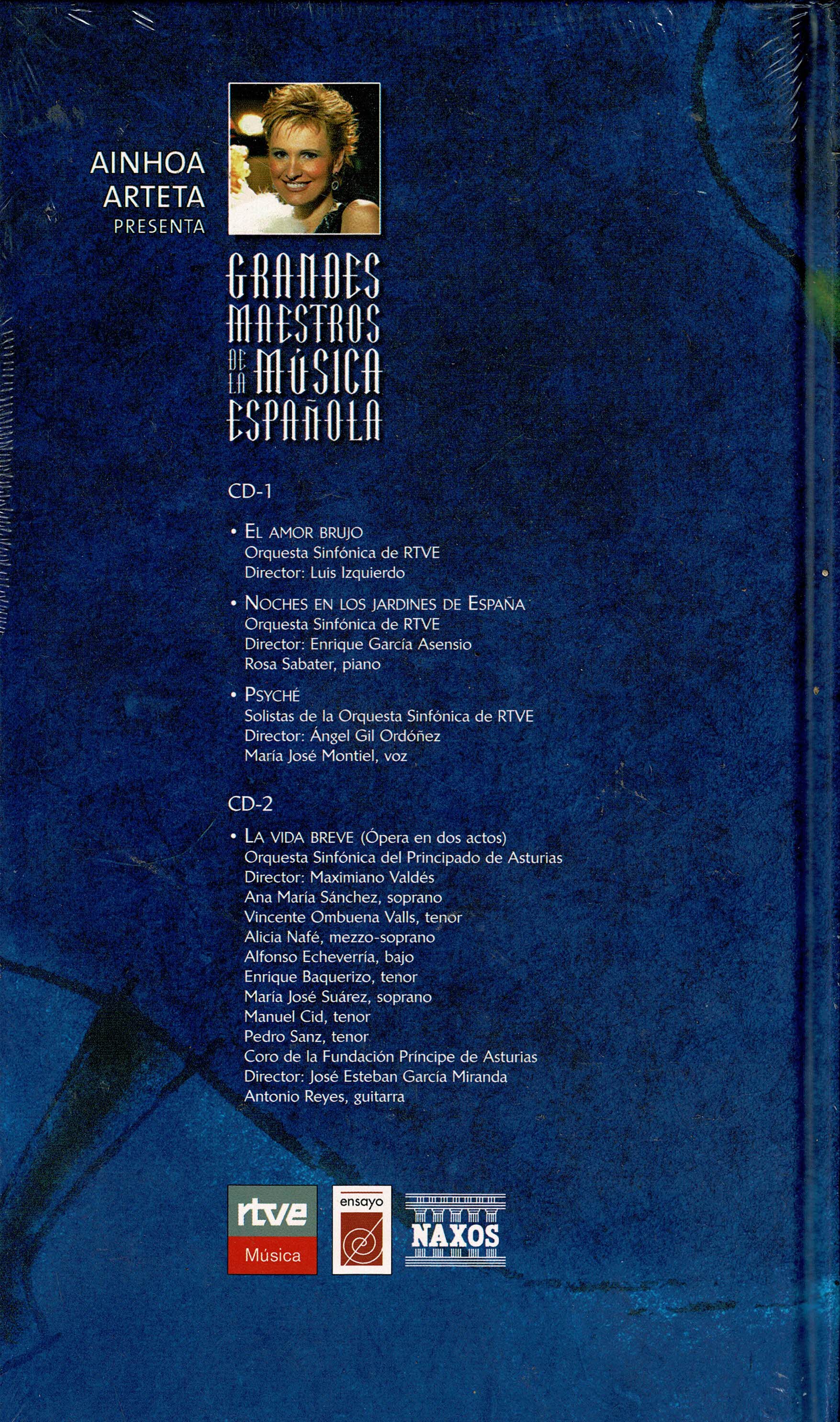 AINHOA ARTETA PRESENTA

GRANDES MAESTROS DE LA MÚSICA ESPAÑOLA

CD-1

• EL AMOR BRUJO
Orquesta Sinfónica de RTVE
Director: Luis Izquierdo

• NOCHES EN LOS JARDINES DE ESPAÑA
Orquesta Sinfónica de RTVE
Director: Enrique García Asensio
Rosa Sabater, piano

• PSYCHÉ
Solistas de la Orquesta Sinfónica de RTVE
Director: Ángel Gil Ordóñez
María José Montiel, voz

CD-2

• LA VIDA BREVE (Ópera en dos actos)
Orquesta Sinfónica del Principado de Asturias
Director: Maximiano Valdés
Ana María Sánchez, soprano
Vincente Ombuena Valls, tenor
Alicia Nafé, mezzo-soprano
Alfonso Echeverría, bajo
Enrique Baquerizo, tenor
María José Suárez, soprano
Manuel Cid, tenor
Pedro Sanz, tenor
Coro de la Fundación Príncipe de Asturias
Director: José Esteban García Miranda
Antonio Reyes, guitarra

rtve Música

ensayo

NAXOS